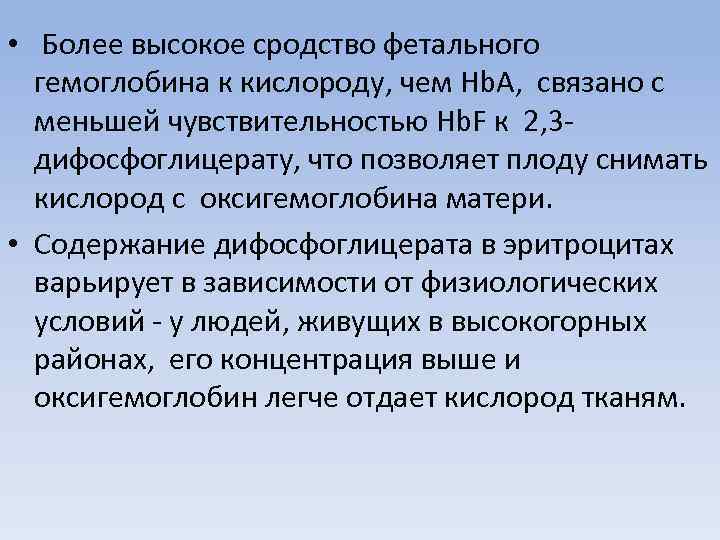 • Более высокое сродство фетального гемоглобина к кислороду, чем HbA, связано с меньшей чувствительностью HbF к 2,3-дифосфоглицерату, что позволяет плоду снимать кислород с оксигемоглобина матери.

• Содержание дифосфоглицерата в эритроцитах варьирует в зависимости от физиологических условий - у людей, живущих в высокогорных районах, его концентрация выше и оксигемоглобин легче отдает кислород тканям.